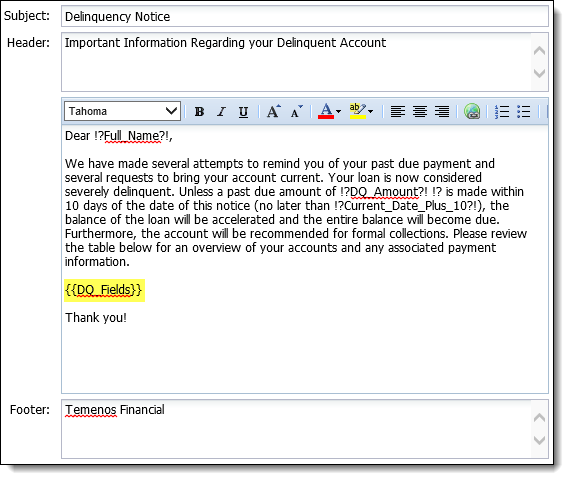 Subject: Delinquency Notice

Header: Important Information Regarding your Delinquent Account

Tahoma

B I U A A A ab

Dear !?Full_Name?!,

We have made several attempts to remind you of your past due payment and several requests to bring your account current. Your loan is now considered severely delinquent. Unless a past due amount of !?DQ_Amount?! !? is made within 10 days of the date of this notice (no later than !?Current_Date_Plus_10?!), the balance of the loan will be accelerated and the entire balance will become due. Furthermore, the account will be recommended for formal collections. Please review the table below for an overview of your accounts and any associated payment information.

{{DQ_Fields}}

Thank you!

Footer: Temenos Financial